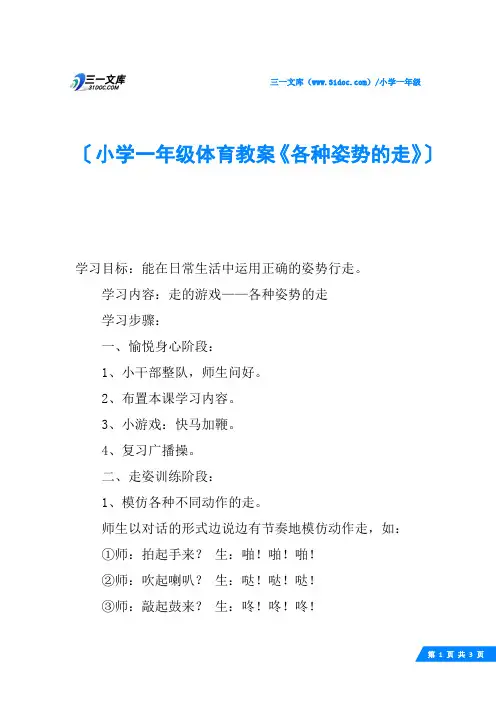 三一文库
31DOC.COM

三一文库（www.31doc.com）/小学一年级

〔小学一年级体育教案《各种姿势的走》〕

学习目标：能在日常生活中运用正确的姿势行走。

学习内容：走的游戏——各种姿势的走

学习步骤：

一、愉悦身心阶段：

1、小干部整队，师生问好。

2、布置本课学习内容。

3、小游戏：快马加鞭。

4、复习广播操。

二、走姿训练阶段：

1、模仿各种不同动作的走。

师生以对话的形式边说边有节奏地模仿动作走，如：

①师：拍起手来？ 生：啪！啪！啪！

②师：吹起喇叭？ 生：哒！哒！哒！

③师：敲起鼓来？ 生：咚！咚！咚！

第 1 页 共 3 页